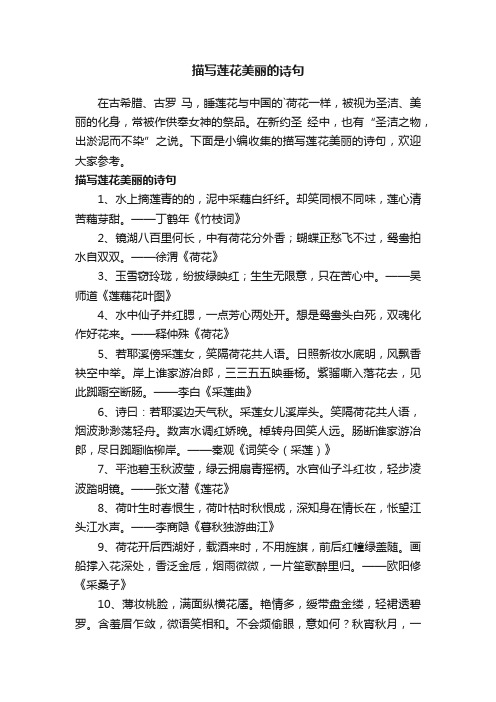 描写莲花美丽的诗句

在古希腊、古罗 马，睡莲花与中国的`荷花一样，被视为圣洁、美丽的化身，常被作供奉女神的祭品。在新约圣 经中，也有“圣洁之物，出淤泥而不染”之说。下面是小编收集的描写莲花美丽的诗句，欢迎大家参考。

描写莲花美丽的诗句

1、水上摘莲青的的，泥中采藕白纤纤。却笑同根不同味，莲心清苦藕芽甜。——丁鹤年《竹枝词》

2、镜湖八百里何长，中有荷花分外香；蝴蝶正愁飞不过，鸳鸯拍水自双双。——徐渭《荷花》

3、玉雪窃玲珑，纷披绿映红；生生无限意，只在苦心中。——吴师道《莲藕花叶图》

4、水中仙子并红腮，一点芳心两处开。想是鸳鸯头白死，双魂化作好花来。——释仲殊《荷花》

5、若耶溪傍采莲女，笑隔荷花共人语。日照新妆水底明，风飘香袂空中举。岸上谁家游冶郎，三三五五映垂杨。紫骝嘶入落花去，见此踟蹰空断肠。——李白《采莲曲》

6、诗曰：若耶溪边天气秋。采莲女儿溪岸头。笑隔荷花共人语，烟波渺渺荡轻舟。数声水调红娇晚。棹转舟回笑人远。肠断谁家游冶郎，尽日踟蹰临柳岸。——秦观《调笑令（采莲）》

7、平池碧玉秋波莹，绿云拥扇青摇柄。水宫仙子斗红妆，轻步凌波踏明镜。——张文潜《莲花》

8、荷叶生时春恨生，荷叶枯时秋恨成，深知身在情长在，怅望江头江水声。——李商隐《暮秋独游曲江》

9、荷花开后西湖好，载酒来时，不用旌旗，前后红幢绿盖随。画船撑入花深处，香泛金卮，烟雨微微，一片笙歌醉里归。——欧阳修《采桑子》

10、薄妆桃脸，满面纵横花靥。艳情多，绶带盘金缕，轻裙透碧罗。含羞眉乍敛，微语笑相和。不会频偷眼，意如何？秋宵秋月，一